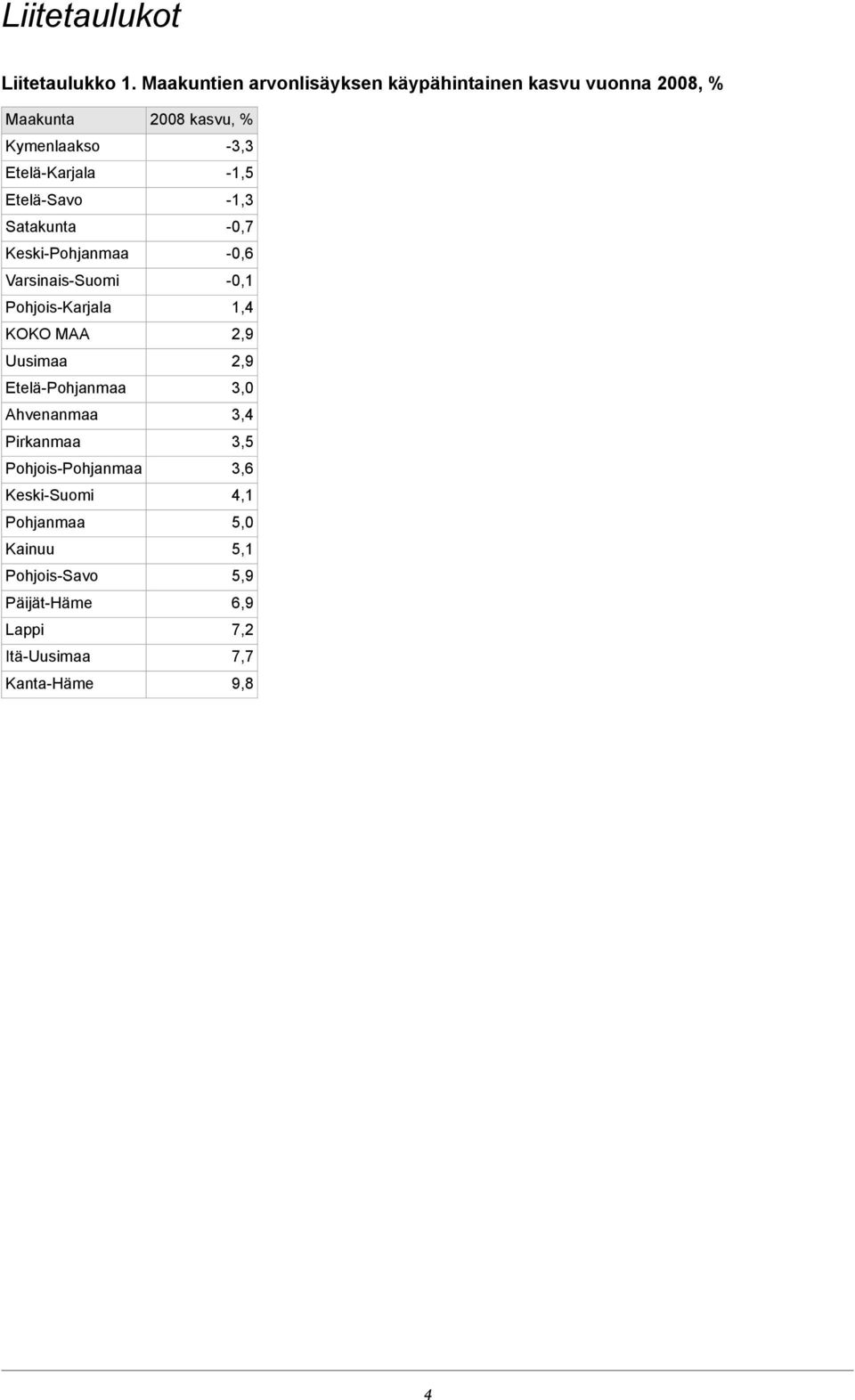 Liitetaulukot

Liitetaulukko 1. Maakuntien arvonlisäyksen käypähintainen kasvu vuonna 2008, %

| Maakunta | 2008 kasvu, % |
|---|---|
| Kymenlaakso | -3,3 |
| Etelä-Karjala | -1,5 |
| Etelä-Savo | -1,3 |
| Satakunta | -0,7 |
| Keski-Pohjanmaa | -0,6 |
| Varsinais-Suomi | -0,1 |
| Pohjois-Karjala | 1,4 |
| KOKO MAA | 2,9 |
| Uusimaa | 2,9 |
| Etelä-Pohjanmaa | 3,0 |
| Ahvenanmaa | 3,4 |
| Pirkanmaa | 3,5 |
| Pohjois-Pohjanmaa | 3,6 |
| Keski-Suomi | 4,1 |
| Pohjanmaa | 5,0 |
| Kainuu | 5,1 |
| Pohjois-Savo | 5,9 |
| Päijät-Häme | 6,9 |
| Lappi | 7,2 |
| Itä-Uusimaa | 7,7 |
| Kanta-Häme | 9,8 |

4